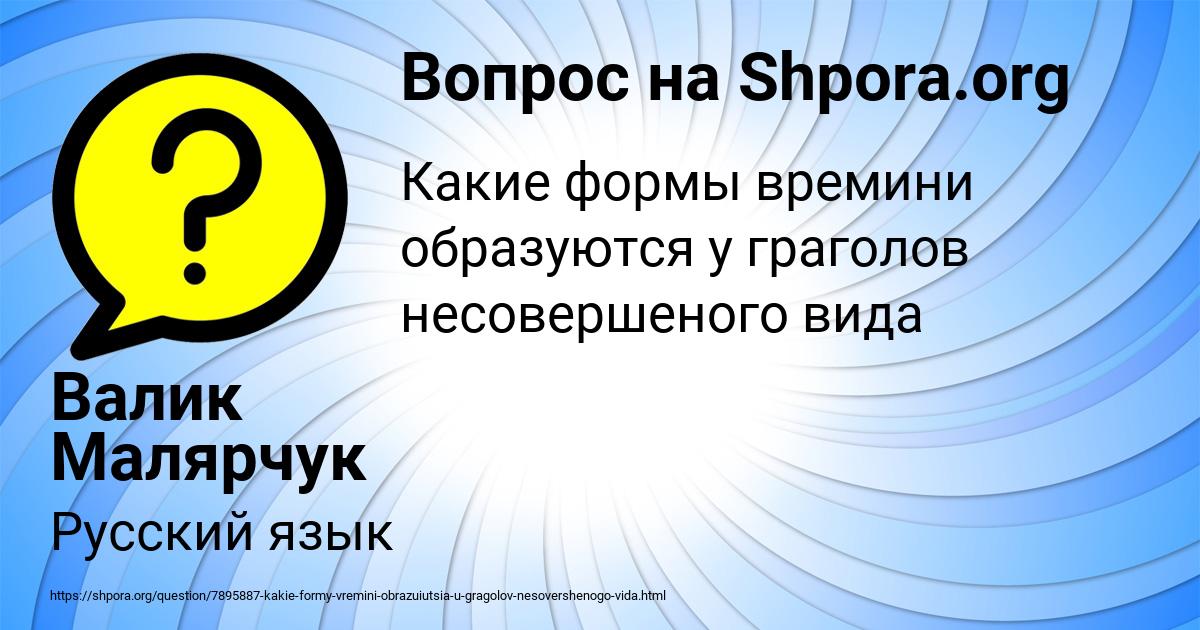 Вопрос на Shpora.org

Какие формы времини образуются у граголов несовершеного вида

Валик Малярчук

Русский язык

https://shpora.org/question/7895887-kakie-formy-vremini-obrazuiutsia-u-gragolov-nesovershenogo-vida.html